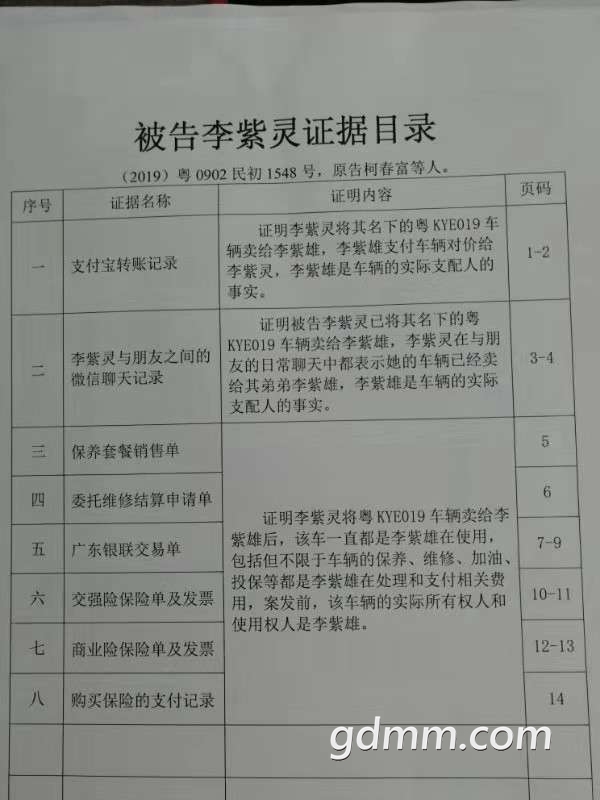 被告李紫灵证据目录

（2019）粤0902民初1548号，原告柯春富等人。

| 序号 | 证据名称 | 证明内容 | 页码 |
|---|---|---|---|
| 一 | 支付宝转账记录 | 证明李紫灵将其名下的粤KYE019车辆卖给李紫雄，李紫雄支付车辆对价给李紫灵，李紫雄是车辆的实际支配人的事实。 | 1-2 |
| 二 | 李紫灵与朋友之间的微信聊天记录 | 证明被告李紫灵已将其名下的粤KYE019车辆卖给李紫雄，李紫灵在与朋友的日常聊天中都表示她的车辆已经卖给其弟弟李紫雄，李紫雄是车辆的实际支配人的事实。 | 3-4 |
| 三 | 保养套餐销售单 | 证明李紫灵将粤KYE019车辆卖给李紫雄后，该车一直都是李紫雄在使用，包括但不限于车辆的保养、维修、加油、投保等都是李紫雄在处理和支付相关费用，案发前，该车辆的实际所有权人和使用权人是李紫雄。 | 5 |
| 四 | 委托维修结算申请单 |  | 6 |
| 五 | 广东银联交易单 |  | 7-9 |
| 六 | 交强险保险单及发票 |  | 10-11 |
| 七 | 商业险保险单及发票 |  | 12-13 |
| 八 | 购买保险的支付记录 |  | 14 |
|  |  |  |  |

gdmm.com